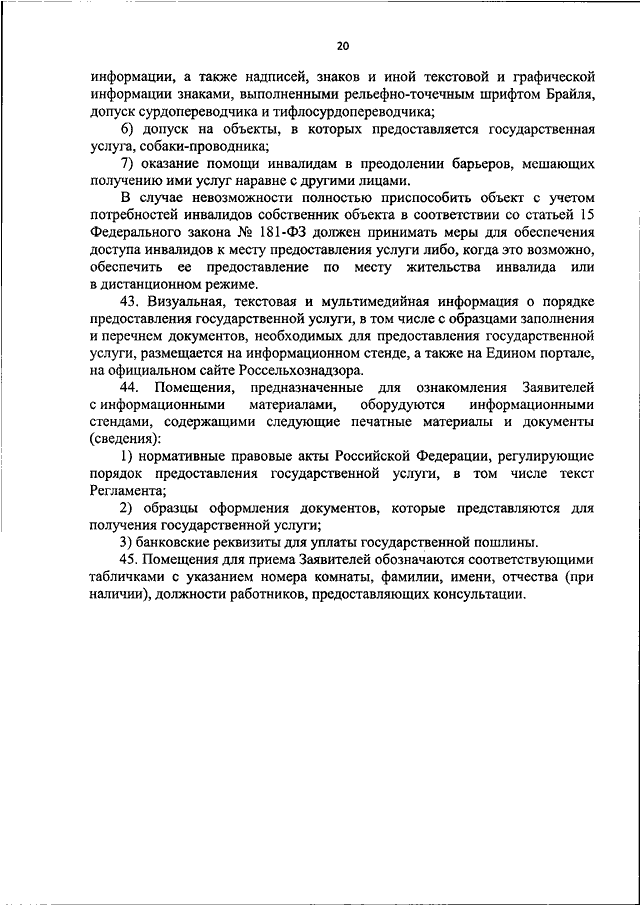 20

информации, а также надписей, знаков и иной текстовой и графической информации знаками, выполненными рельефно-точечным шрифтом Брайля, допуск сурдопереводчика и тифлосурдопереводчика;

6) допуск на объекты, в которых предоставляется государственная услуга, собаки-проводника;

7) оказание помощи инвалидам в преодолении барьеров, мешающих получению ими услуг наравне с другими лицами.

В случае невозможности полностью приспособить объект с учетом потребностей инвалидов собственник объекта в соответствии со статьей 15 Федерального закона № 181-ФЗ должен принимать меры для обеспечения доступа инвалидов к месту предоставления услуги либо, когда это возможно, обеспечить ее предоставление по месту жительства инвалида или в дистанционном режиме.

43. Визуальная, текстовая и мультимедийная информация о порядке предоставления государственной услуги, в том числе с образцами заполнения и перечнем документов, необходимых для предоставления государственной услуги, размещается на информационном стенде, а также на Едином портале, на официальном сайте Россельхознадзора.

44. Помещения, предназначенные для ознакомления Заявителей с информационными материалами, оборудуются информационными стендами, содержащими следующие печатные материалы и документы (сведения):

1) нормативные правовые акты Российской Федерации, регулирующие порядок предоставления государственной услуги, в том числе текст Регламента;

2) образцы оформления документов, которые представляются для получения государственной услуги;

3) банковские реквизиты для уплаты государственной пошлины.

45. Помещения для приема Заявителей обозначаются соответствующими табличками с указанием номера комнаты, фамилии, имени, отчества (при наличии), должности работников, предоставляющих консультации.